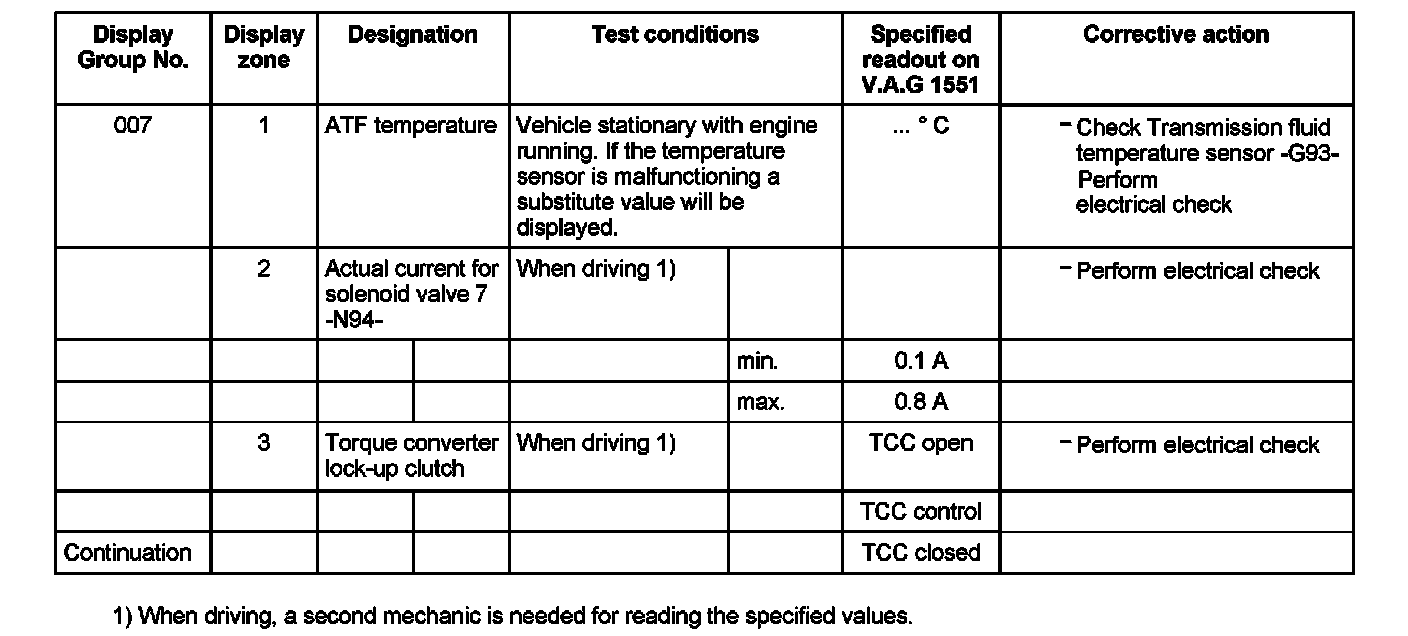 | Display Group No. | Display zone | Designation | Test conditions | | Specified readout on V.A.G 1551 | Corrective action |
|---|---|---|---|---|---|---|
| 007 | 1 | ATF temperature | Vehicle stationary with engine running. If the temperature sensor is malfunctioning a substitute value will be displayed. | | ... ° C | - Check Transmission fluid temperature sensor -G93- Perform electrical check |
| | 2 | Actual current for solenoid valve 7 -N94- | When driving 1) | | | - Perform electrical check |
| | | | | min. | 0.1 A | |
| | | | | max. | 0.8 A | |
| | 3 | Torque converter lock-up clutch | When driving 1) | | TCC open | - Perform electrical check |
| | | | | | TCC control | |
| Continuation | | | | | TCC closed | |

1) When driving, a second mechanic is needed for reading the specified values.